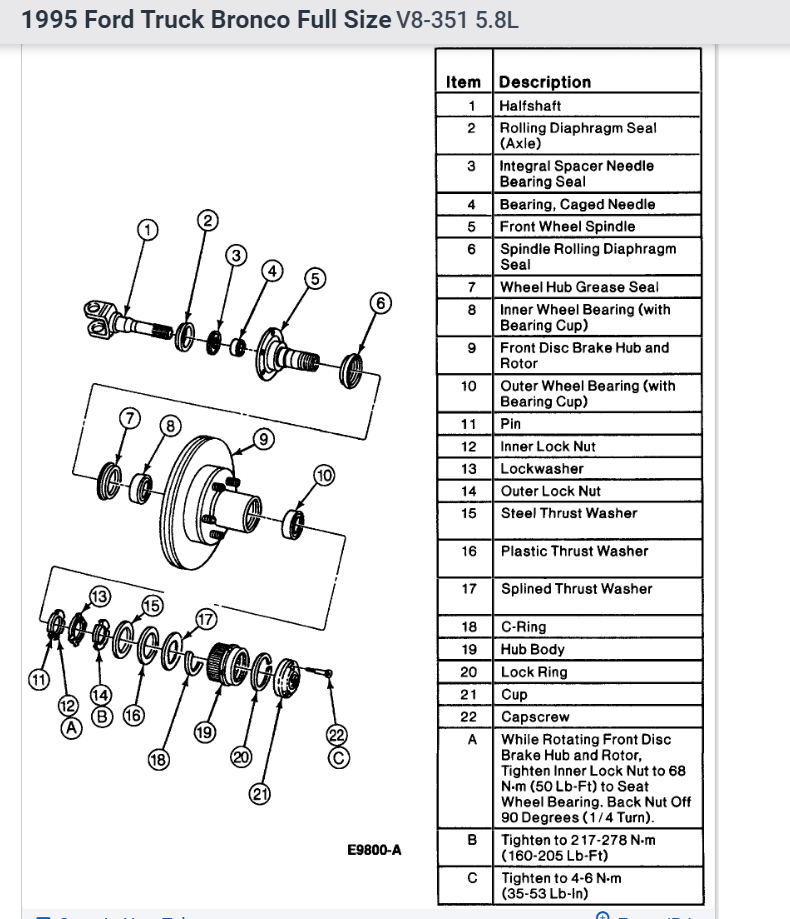 1995 Ford Truck Bronco Full Size V8-351 5.8L

1
2
3
4
5
6
7
8
9
10
13
15
17
11
12
A
14
B
16
18
19
20
21
22
C
E9800-A

| Item | Description |
|---|---|
| 1 | Halfshaft |
| 2 | Rolling Diaphragm Seal (Axle) |
| 3 | Integral Spacer Needle Bearing Seal |
| 4 | Bearing, Caged Needle |
| 5 | Front Wheel Spindle |
| 6 | Spindle Rolling Diaphragm Seal |
| 7 | Wheel Hub Grease Seal |
| 8 | Inner Wheel Bearing (with Bearing Cup) |
| 9 | Front Disc Brake Hub and Rotor |
| 10 | Outer Wheel Bearing (with Bearing Cup) |
| 11 | Pin |
| 12 | Inner Lock Nut |
| 13 | Lockwasher |
| 14 | Outer Lock Nut |
| 15 | Steel Thrust Washer |
| 16 | Plastic Thrust Washer |
| 17 | Splined Thrust Washer |
| 18 | C-Ring |
| 19 | Hub Body |
| 20 | Lock Ring |
| 21 | Cup |
| 22 | Capscrew |
| A | While Rotating Front Disc Brake Hub and Rotor, Tighten Inner Lock Nut to 68 N·m (50 Lb-Ft) to Seat Wheel Bearing. Back Nut Off 90 Degrees (1/4 Turn). |
| B | Tighten to 217-278 N·m (160-205 Lb-Ft) |
| C | Tighten to 4-6 N·m (35-53 Lb-In) |